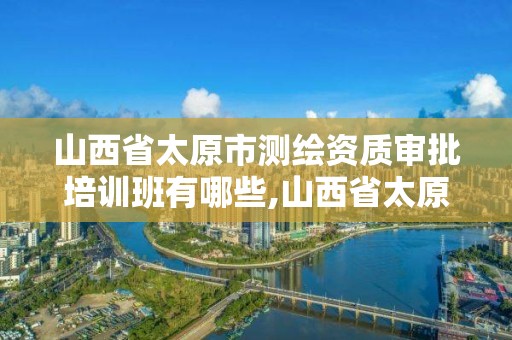 山西省太原市测绘资质审批培训班有哪些,山西省太原